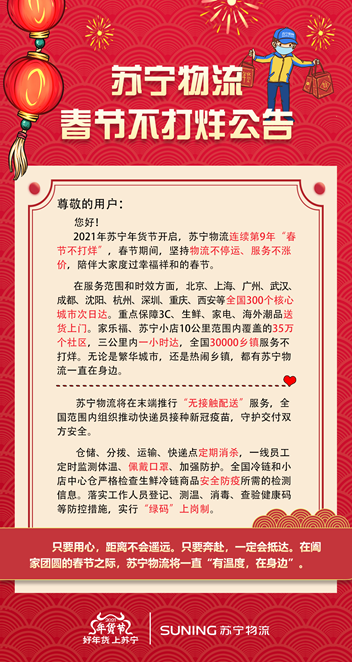 苏宁物流
春节不打烊公告

尊敬的用户：

您好！

2021年苏宁年货节开启，苏宁物流连续第9年“春节不打烊”，春节期间，坚持物流不停运、服务不涨价，陪伴大家度过幸福祥和的春节。

在服务范围和时效方面，北京、上海、广州、武汉、成都、沈阳、杭州、深圳、重庆、西安等全国300个核心城市次日达。重点保障3C、生鲜、家电、海外潮品送货上门。家乐福、苏宁小店10公里范围内覆盖的35万个社区，三公里内一小时达，全国30000乡镇服务不打烊。无论是繁华城市，还是热闹乡镇，都有苏宁物流一直在身边。

苏宁物流将在末端推行“无接触配送”服务，全国范围内组织推动快递员接种新冠疫苗，守护交付双方安全。

仓储、分拨、运输、快递点定期消杀，一线员工定时监测体温、佩戴口罩、加强防护。全国冷链和小店中心仓严格检查生鲜冷链商品安全防疫所需的检测信息。落实工作人员登记、测温、消毒、查验健康码等防控措施，实行“绿码”上岗制。

只要用心，距离不会遥远。只要奔赴，一定会抵达。在阖家团圆的春节之际，苏宁物流将一直“有温度，在身边”。

2021 年货节
好年货 上苏宁
SUNING 苏宁物流